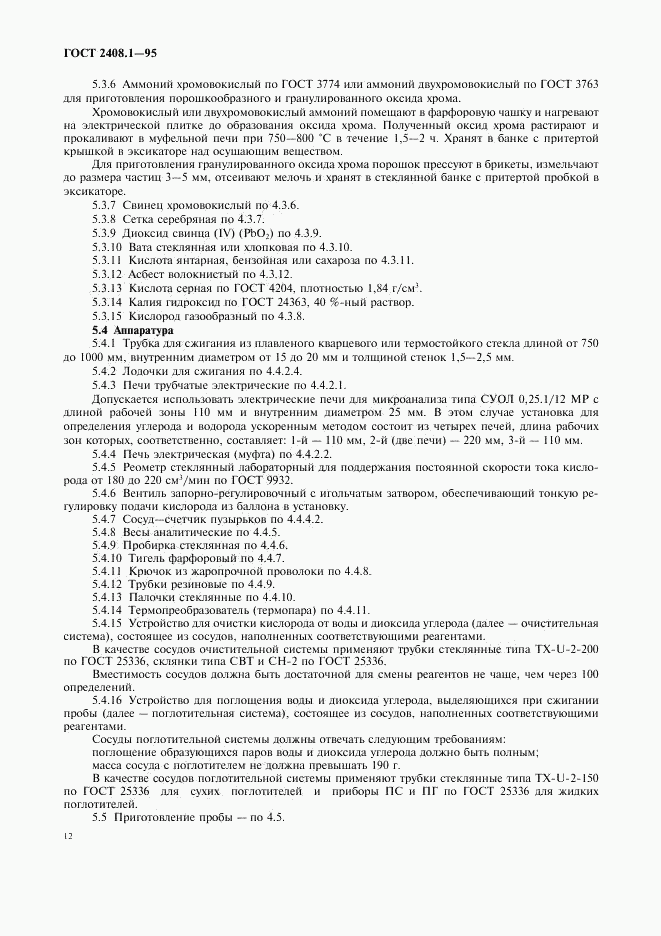 ГОСТ 2408.1—95

5.3.6 Аммоний хромовокислый по ГОСТ 3774 или аммоний двухромовокислый по ГОСТ 3763 для приготовления порошкообразного и гранулированного оксида хрома.

Хромовокислый или двухромовокислый аммоний помещают в фарфоровую чашку и нагревают на электрической плитке до образования оксида хрома. Полученный оксид хрома растирают и прокаливают в муфельной печи при 750—800 °С в течение 1,5—2 ч. Хранят в банке с притертой крышкой в эксикаторе над осушающим веществом.

Для приготовления гранулированного оксида хрома порошок прессуют в брикеты, измельчают до размера частиц 3—5 мм, отсеивают мелочь и хранят в стеклянной банке с притертой пробкой в эксикаторе.

5.3.7 Свинец хромовокислый по 4.3.6.

5.3.8 Сетка серебряная по 4.3.7.

5.3.9 Диоксид свинца (IV) ($PbO_2$) по 4.3.9.

5.3.10 Вата стеклянная или хлопковая по 4.3.10.

5.3.11 Кислота янтарная, бензойная или сахароза по 4.3.11.

5.3.12 Асбест волокнистый по 4.3.12.

5.3.13 Кислота серная по ГОСТ 4204, плотностью 1,84 г/см$^3$.

5.3.14 Калия гидроксид по ГОСТ 24363, 40 %-ный раствор.

5.3.15 Кислород газообразный по 4.3.8.

5.4 Аппаратура

5.4.1 Трубка для сжигания из плавленого кварцевого или термостойкого стекла длиной от 750 до 1000 мм, внутренним диаметром от 15 до 20 мм и толщиной стенок 1,5—2,5 мм.

5.4.2 Лодочки для сжигания по 4.4.2.4.

5.4.3 Печи трубчатые электрические по 4.4.2.1.

Допускается использовать электрические печи для микроанализа типа СУОЛ 0,25.1/12 МР с длиной рабочей зоны 110 мм и внутренним диаметром 25 мм. В этом случае установка для определения углерода и водорода ускоренным методом состоит из четырех печей, длина рабочих зон которых, соответственно, составляет: 1-й — 110 мм, 2-й (две печи) — 220 мм, 3-й — 110 мм.

5.4.4 Печь электрическая (муфта) по 4.4.2.2.

5.4.5 Реометр стеклянный лабораторный для поддержания постоянной скорости тока кислорода от 180 до 220 см$^3$/мин по ГОСТ 9932.

5.4.6 Вентиль запорно-регулировочный с игольчатым затвором, обеспечивающий тонкую регулировку подачи кислорода из баллона в установку.

5.4.7 Сосуд—счетчик пузырьков по 4.4.4.2.

5.4.8 Весы аналитические по 4.4.5.

5.4.9 Пробирка стеклянная по 4.4.6.

5.4.10 Тигель фарфоровый по 4.4.7.

5.4.11 Крючок из жаропрочной проволоки по 4.4.8.

5.4.12 Трубки резиновые по 4.4.9.

5.4.13 Палочки стеклянные по 4.4.10.

5.4.14 Термопреобразователь (термопара) по 4.4.11.

5.4.15 Устройство для очистки кислорода от воды и диоксида углерода (далее — очистительная система), состоящее из сосудов, наполненных соответствующими реагентами.

В качестве сосудов очистительной системы применяют трубки стеклянные типа ТХ-U-2-200 по ГОСТ 25336, склянки типа СВТ и СН-2 по ГОСТ 25336.

Вместимость сосудов должна быть достаточной для смены реагентов не чаще, чем через 100 определений.

5.4.16 Устройство для поглощения воды и диоксида углерода, выделяющихся при сжигании пробы (далее — поглотительная система), состоящее из сосудов, наполненных соответствующими реагентами.

Сосуды поглотительной системы должны отвечать следующим требованиям:

поглощение образующихся паров воды и диоксида углерода должно быть полным;

масса сосуда с поглотителем не должна превышать 190 г.

В качестве сосудов поглотительной системы применяют трубки стеклянные типа ТХ-U-2-150 по ГОСТ 25336 для сухих поглотителей и приборы ПС и ПГ по ГОСТ 25336 для жидких поглотителей.

5.5 Приготовление пробы — по 4.5.

12